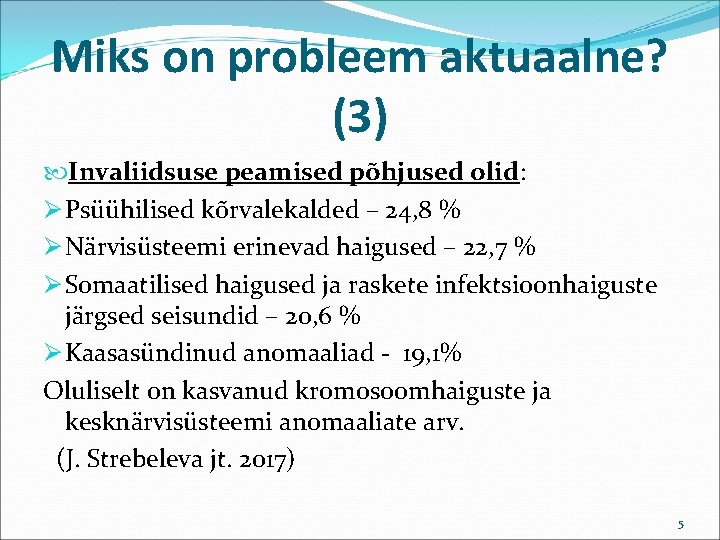 Miks on probleem aktuaalne? (3)

Invaliidsuse peamised põhjused olid:

Psüühilised kõrvalekalded – 24,8 %

Närvisüsteemi erinevad haigused – 22,7 %

Somaatilised haigused ja raskete infektsioonhaiguste järgsed seisundid – 20,6 %

Kaasasündinud anomaaliad - 19,1%

Oluliselt on kasvanud kromosoomhaiguste ja kesknärvisüsteemi anomaaliate arv.

(J. Strebeleva jt. 2017)

5